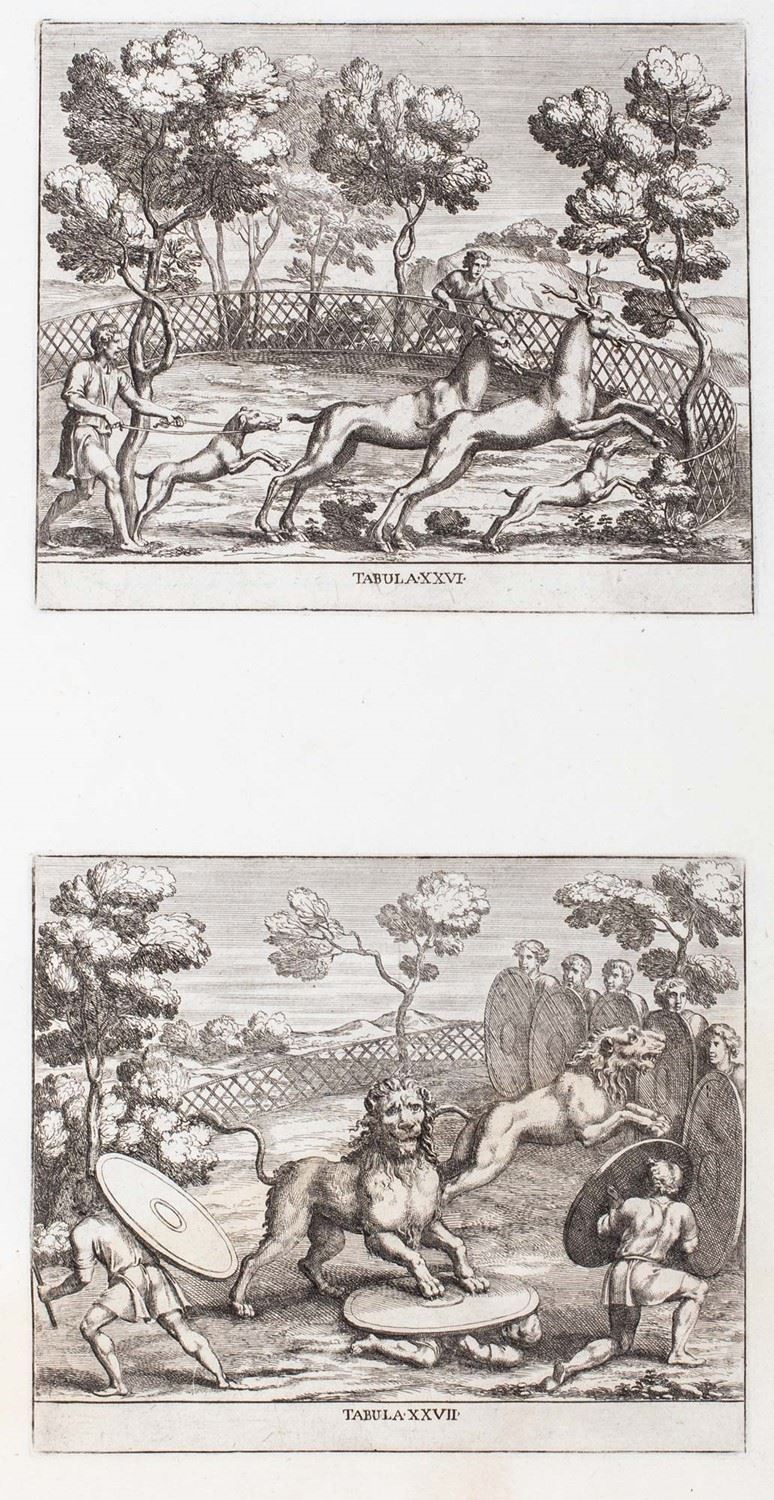 TABULA·XXVI·

TABULA·XXVII·